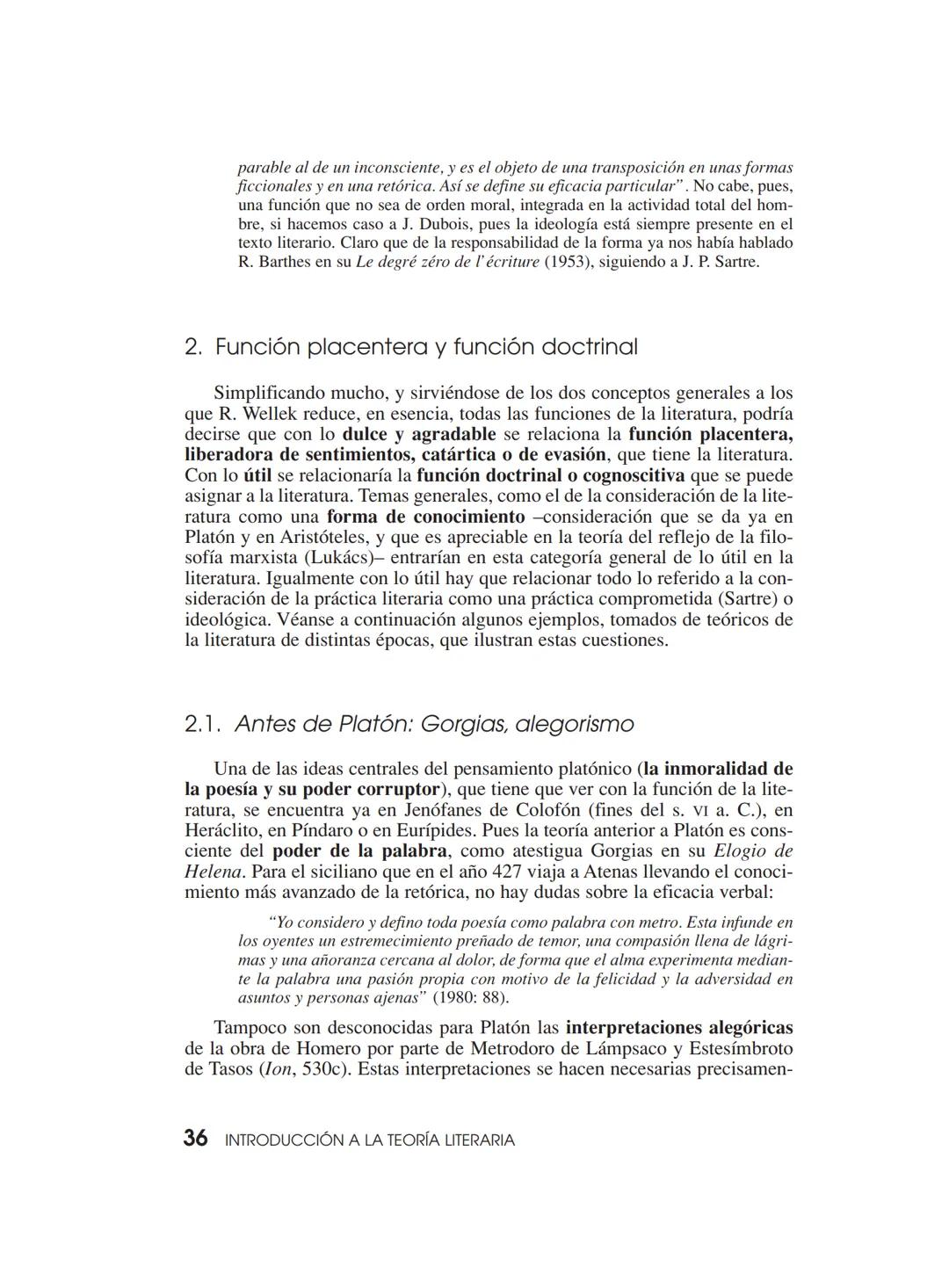 parable al de un inconsciente, y es el objeto de una transposición en unas formas ficcionales y en una retórica. Así se define su eficacia particular". No cabe, pues, una función que no sea de orden moral, integrada en la actividad total del hombre, si hacemos caso a J. Dubois, pues la ideología está siempre presente en el texto literario. Claro que de la responsabilidad de la forma ya nos había hablado R. Barthes en su Le degré zéro de l'écriture (1953), siguiendo a J. P. Sartre.

2. Función placentera y función doctrinal

Simplificando mucho, y sirviéndose de los dos conceptos generales a los que R. Wellek reduce, en esencia, todas las funciones de la literatura, podría decirse que con lo dulce y agradable se relaciona la función placentera, liberadora de sentimientos, catártica o de evasión, que tiene la literatura. Con lo útil se relacionaría la función doctrinal o cognoscitiva que se puede asignar a la literatura. Temas generales, como el de la consideración de la literatura como una forma de conocimiento –consideración que se da ya en Platón y en Aristóteles, y que es apreciable en la teoría del reflejo de la filosofía marxista (Lukács)– entrarían en esta categoría general de lo útil en la literatura. Igualmente con lo útil hay que relacionar todo lo referido a la consideración de la práctica literaria como una práctica comprometida (Sartre) o ideológica. Véanse a continuación algunos ejemplos, tomados de teóricos de la literatura de distintas épocas, que ilustran estas cuestiones.

2.1. Antes de Platón: Gorgias, alegorismo

Una de las ideas centrales del pensamiento platónico (la inmoralidad de la poesía y su poder corruptor), que tiene que ver con la función de la literatura, se encuentra ya en Jenófanes de Colofón (fines del s. VI a. C.), en Heráclito, en Píndaro o en Eurípides. Pues la teoría anterior a Platón es consciente del poder de la palabra, como atestigua Gorgias en su Elogio de Helena. Para el siciliano que en el año 427 viaja a Atenas llevando el conocimiento más avanzado de la retórica, no hay dudas sobre la eficacia verbal:

"Yo considero y defino toda poesía como palabra con metro. Esta infunde en los oyentes un estremecimiento preñado de temor, una compasión llena de lágrimas y una añoranza cercana al dolor, de forma que el alma experimenta mediante la palabra una pasión propia con motivo de la felicidad y la adversidad en asuntos y personas ajenas" (1980: 88).

Tampoco son desconocidas para Platón las interpretaciones alegóricas de la obra de Homero por parte de Metrodoro de Lámpsaco y Estesímbroto de Tasos (Ion, 530c). Estas interpretaciones se hacen necesarias precisamen-

36 INTRODUCCIÓN A LA TEORÍA LITERARIA